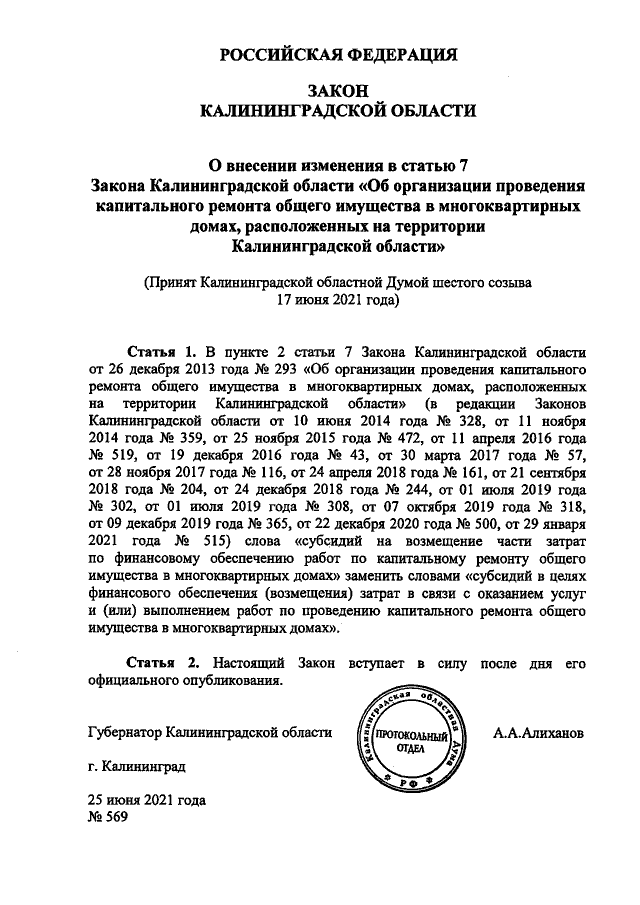 РОССИЙСКАЯ ФЕДЕРАЦИЯ

ЗАКОН
КАЛИНИНГРАДСКОЙ ОБЛАСТИ

О внесении изменения в статью 7
Закона Калининградской области «Об организации проведения капитального ремонта общего имущества в многоквартирных домах, расположенных на территории Калининградской области»

(Принят Калининградской областной Думой шестого созыва
17 июня 2021 года)

Статья 1. В пункте 2 статьи 7 Закона Калининградской области от 26 декабря 2013 года № 293 «Об организации проведения капитального ремонта общего имущества в многоквартирных домах, расположенных на территории Калининградской области» (в редакции Законов Калининградской области от 10 июня 2014 года № 328, от 11 ноября 2014 года № 359, от 25 ноября 2015 года № 472, от 11 апреля 2016 года № 519, от 19 декабря 2016 года № 43, от 30 марта 2017 года № 57, от 28 ноября 2017 года № 116, от 24 апреля 2018 года № 161, от 21 сентября 2018 года № 204, от 24 декабря 2018 года № 244, от 01 июля 2019 года № 302, от 01 июля 2019 года № 308, от 07 октября 2019 года № 318, от 09 декабря 2019 года № 365, от 22 декабря 2020 года № 500, от 29 января 2021 года № 515) слова «субсидий на возмещение части затрат по финансовому обеспечению работ по капитальному ремонту общего имущества в многоквартирных домах» заменить словами «субсидий в целях финансового обеспечения (возмещения) затрат в связи с оказанием услуг и (или) выполнением работ по проведению капитального ремонта общего имущества в многоквартирных домах».

Статья 2. Настоящий Закон вступает в силу после дня его официального опубликования.

Губернатор Калининградской области

Калининградская областная Дума
ПРОТОКОЛЬНЫЙ ОТДЕЛ
РФ

А.А.Алиханов

г. Калининград

25 июня 2021 года
№ 569